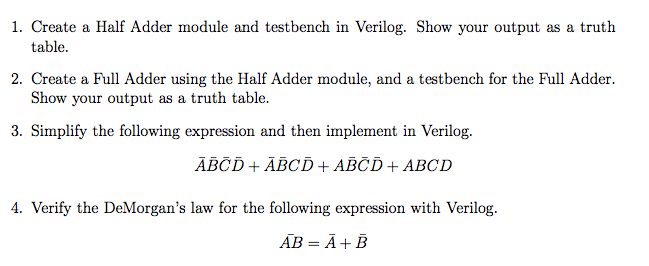 1. Create a Half Adder module and testbench in Verilog. Show your output as a truth table.

2. Create a Full Adder using the Half Adder module, and a testbench for the Full Adder. Show your output as a truth table.

3. Simplify the following expression and then implement in Verilog.

$\bar{A}\bar{B}\bar{C}\bar{D} + \bar{A}\bar{B}C\bar{D} + A\bar{B}\bar{C}\bar{D} + ABCD$

4. Verify the DeMorgan's law for the following expression with Verilog.

$\bar{AB} = \bar{A} + \bar{B}$